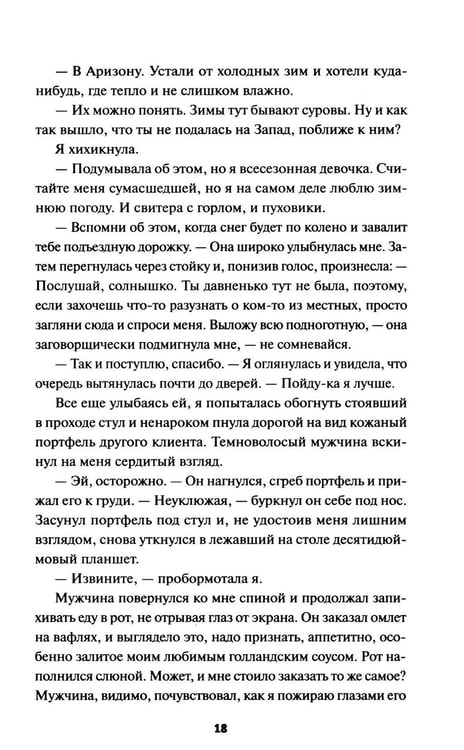 — В Аризону. Устали от холодных зим и хотели куда-нибудь, где тепло и не слишком влажно.

— Их можно понять. Зимы тут бывают суровы. Ну и как так вышло, что ты не подалась на Запад, поближе к ним?

Я хихикнула.

— Подумывала об этом, но я всесезонная девочка. Считайте меня сумасшедшей, но я на самом деле люблю зимнюю погоду. И свитера с горлом, и пуховики.

— Вспомни об этом, когда снег будет по колено и завалит тебе подъездную дорожку. — Она широко улыбнулась мне. Затем перегнулась через стойку и, понизив голос, произнесла: — Послушай, солнышко. Ты давненько тут не была, поэтому, если захочешь что-то разузнать о ком-то из местных, просто загляни сюда и спроси меня. Выложу всю подноготную, — она заговорщически подмигнула мне, — не сомневайся.

— Так и поступлю, спасибо. — Я оглянулась и увидела, что очередь вытянулась почти до дверей. — Пойду-ка я лучше.

Все еще улыбаясь ей, я попыталась обогнуть стоявший в проходе стул и ненароком пнула дорогой на вид кожаный портфель другого клиента. Темноволосый мужчина вскинул на меня сердитый взгляд.

— Эй, осторожно. — Он нагнулся, сгреб портфель и прижал его к груди. — Неуклюжая, — буркнул он себе под нос. Засунул портфель под стул и, не удостоив меня лишним взглядом, снова уткнулся в лежавший на столе десятидюймовый планшет.

— Извините, — пробормотала я.

Мужчина повернулся ко мне спиной и продолжал запихивать еду в рот, не отрывая глаз от экрана. Он заказал омлет на вафлях, и выглядело это, надо признать, аппетитно, особенно залитое моим любимым голландским соусом. Рот наполнился слюной. Может, и мне стоило заказать то же самое? Мужчина, видимо, почувствовал, как я пожираю глазами его

18